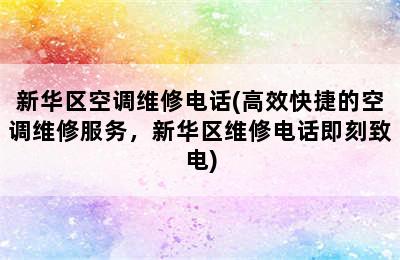 新华区空调维修电话(高效快捷的空调维修服务，新华区维修电话即刻致电)